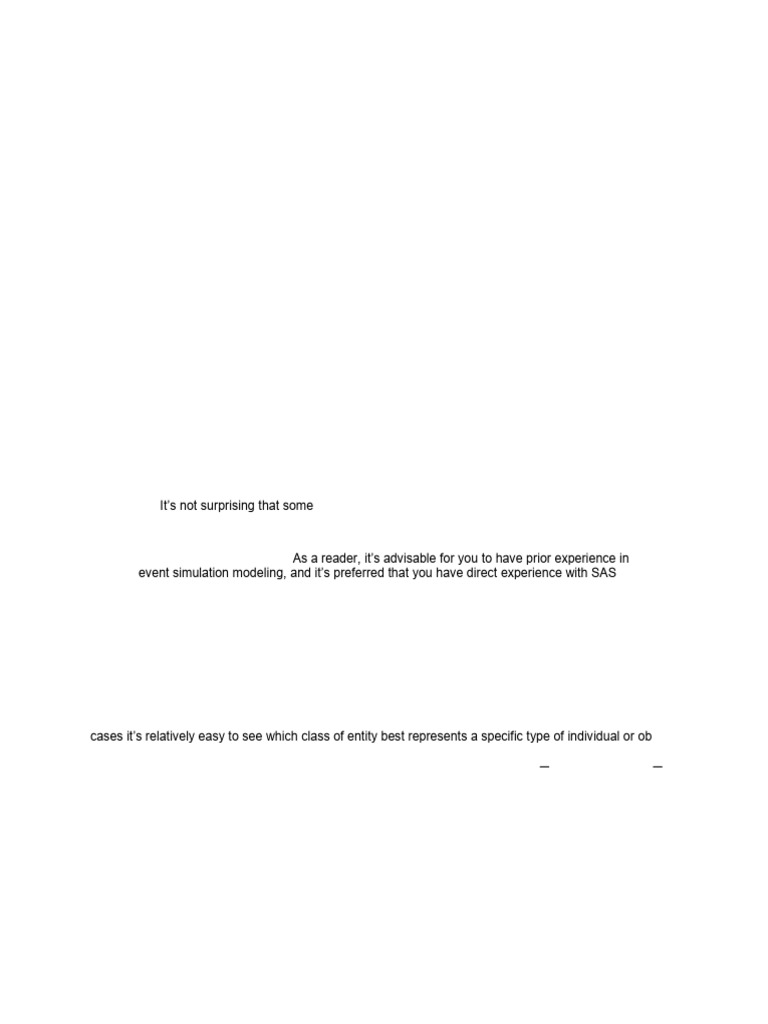 It's not surprising that some

As a reader, it's advisable for you to have prior experience in event simulation modeling, and it's preferred that you have direct experience with SAS

cases it's relatively easy to see which class of entity best represents a specific type of individual or ob

– –